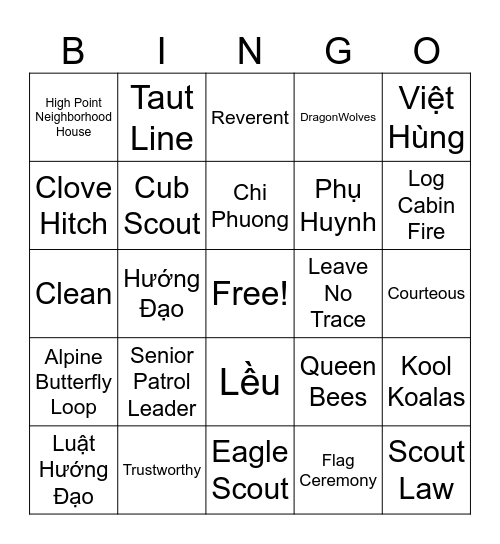 | B | I | N | G | O |
|---|---|---|---|---|
| High Point Neighborhood House | Taut Line | Reverent | DragonWolves | Việt Hùng |
| Clove Hitch | Cub Scout | Chi Phuong | Phụ Huynh | Log Cabin Fire |
| Clean | Hướng Đạo | Free! | Leave No Trace | Courteous |
| Alpine Butterfly Loop | Senior Patrol Leader | Lều | Queen Bees | Kool Koalas |
| Luật Hướng Đạo | Trustworthy | Eagle Scout | Flag Ceremony | Scout Law |